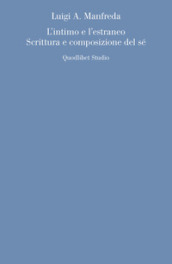 Luigi A. Manfreda

L'intimo e l'estraneo
Scrittura e composizione del sé

Quodlibet Studio